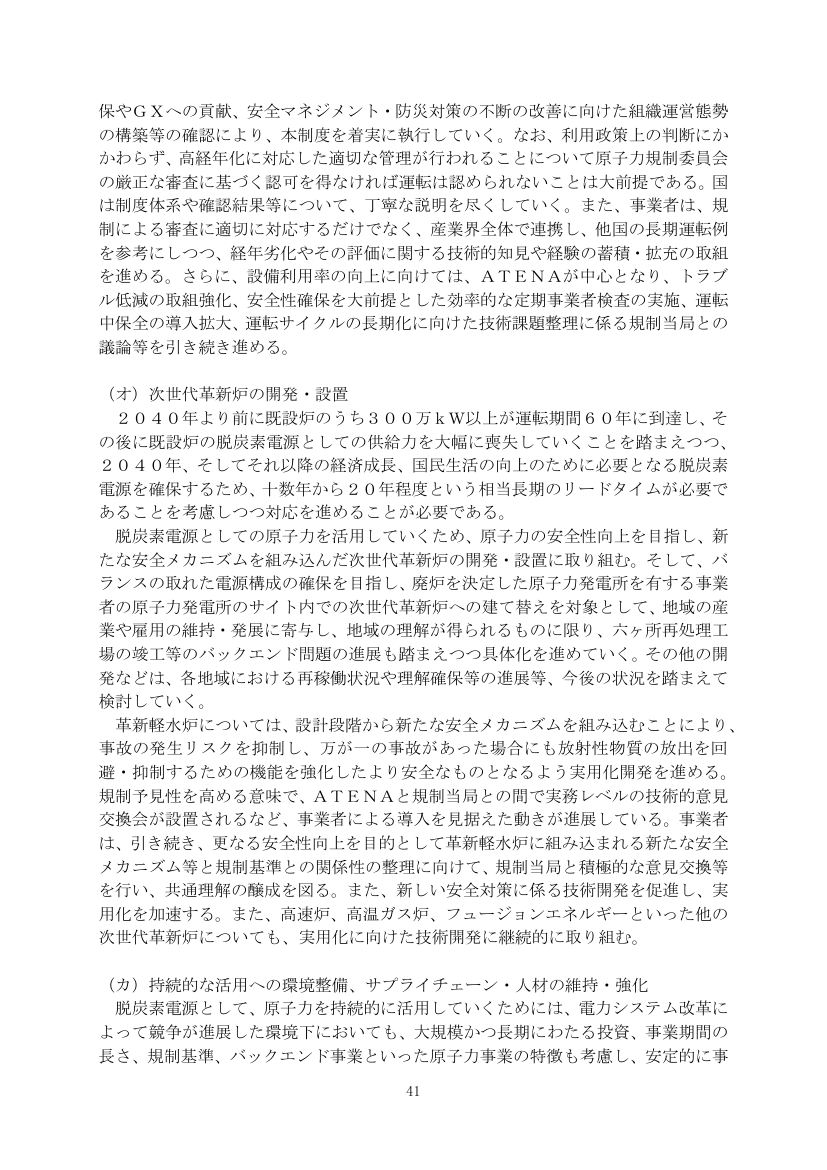 保やＧＸへの貢献、安全マネジメント・防災対策の不断の改善に向けた組織運営態勢の構築等の確認により、本制度を着実に執行していく。なお、利用政策上の判断にかかわらず、高経年化に対応した適切な管理が行われることについて原子力規制委員会の厳正な審査に基づく認可を得なければ運転は認められないことは大前提である。国は制度体系や確認結果等について、丁寧な説明を尽くしていく。また、事業者は、規制による審査に適切に対応するだけでなく、産業界全体で連携し、他国の長期運転例を参考にしつつ、経年劣化やその評価に関する技術的知見や経験の蓄積・拡充の取組を進める。さらに、設備利用率の向上に向けては、ＡＴＥＮＡが中心となり、トラブル低減の取組強化、安全性確保を大前提とした効率的な定期事業者検査の実施、運転中保全の導入拡大、運転サイクルの長期化に向けた技術課題整理に係る規制当局との議論等を引き続き進める。

（オ）次世代革新炉の開発・設置
２０４０年より前に既設炉のうち３００万ｋＷ以上が運転期間６０年に到達し、その後に既設炉の脱炭素電源としての供給力を大幅に喪失していくことを踏まえつつ、２０４０年、そしてそれ以降の経済成長、国民生活の向上のために必要となる脱炭素電源を確保するため、十数年から２０年程度という相当長期のリードタイムが必要であることを考慮しつつ対応を進めることが必要である。

脱炭素電源としての原子力を活用していくため、原子力の安全性向上を目指し、新たな安全メカニズムを組み込んだ次世代革新炉の開発・設置に取り組む。そして、バランスの取れた電源構成の確保を目指し、廃炉を決定した原子力発電所を有する事業者の原子力発電所のサイト内での次世代革新炉への建て替えを対象として、地域の産業や雇用の維持・発展に寄与し、地域の理解が得られるものに限り、六ヶ所再処理工場の竣工等のバックエンド問題の進展も踏まえつつ具体化を進めていく。その他の開発などは、各地域における再稼働状況や理解確保等の進展等、今後の状況を踏まえて検討していく。

革新軽水炉については、設計段階から新たな安全メカニズムを組み込むことにより、事故の発生リスクを抑制し、万が一の事故があった場合にも放射性物質の放出を回避・抑制するための機能を強化したより安全なものとなるよう実用化開発を進める。規制予見性を高める意味で、ＡＴＥＮＡと規制当局との間で実務レベルの技術的意見交換会が設置されるなど、事業者による導入を見据えた動きが進展している。事業者は、引き続き、更なる安全性向上を目的として革新軽水炉に組み込まれる新たな安全メカニズム等と規制基準との関係性の整理に向けて、規制当局と積極的な意見交換等を行い、共通理解の醸成を図る。また、新しい安全対策に係る技術開発を促進し、実用化を加速する。また、高速炉、高温ガス炉、フュージョンエネルギーといった他の次世代革新炉についても、実用化に向けた技術開発に継続的に取り組む。

（カ）持続的な活用への環境整備、サプライチェーン・人材の維持・強化
脱炭素電源として、原子力を持続的に活用していくためには、電力システム改革によって競争が進展した環境下においても、大規模かつ長期にわたる投資、事業期間の長さ、規制基準、バックエンド事業といった原子力事業の特徴も考慮し、安定的に事

41